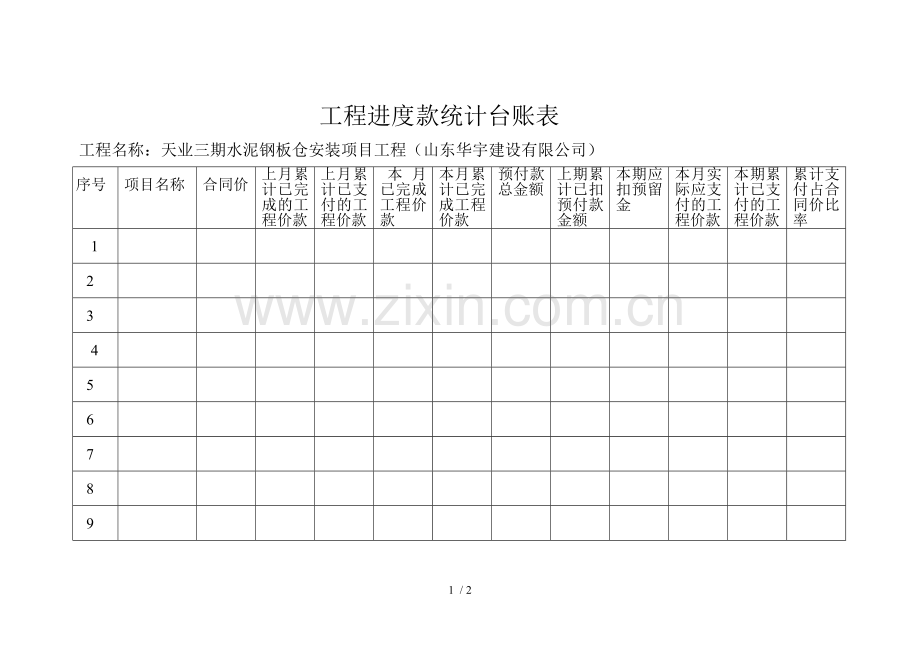 工程进度款统计台账表

工程名称：天业三期水泥钢板仓安装项目工程（山东华宇建设有限公司）

| 序号 | 项目名称 | 合同价 | 上月累计已完成的工程价款 | 上月累计已支付的工程价款 | 本 月已完成工程价款 | 本月累计已完成工程价款 | 预付款总金额 | 上期累计已扣预付款金额 | 本期应扣预留金 | 本月实际应支付的工程价款 | 本期累计已支付的工程价款 | 累计支付占合同价比率 |
|---|---|---|---|---|---|---|---|---|---|---|---|---|
| 1 | | | | | | | | | | | | |
| 2 | | | | | | | | | | | | |
| 3 | | | | | | | | | | | | |
| 4 | | | | | | | | | | | | |
| 5 | | | | | | | | | | | | |
| 6 | | | | | | | | | | | | |
| 7 | | | | | | | | | | | | |
| 8 | | | | | | | | | | | | |
| 9 | | | | | | | | | | | | |

www.zixin.com.cn

1 / 2